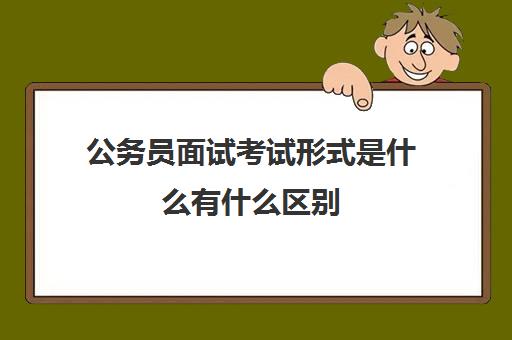 公务员面试考试形式是什么有什么区别